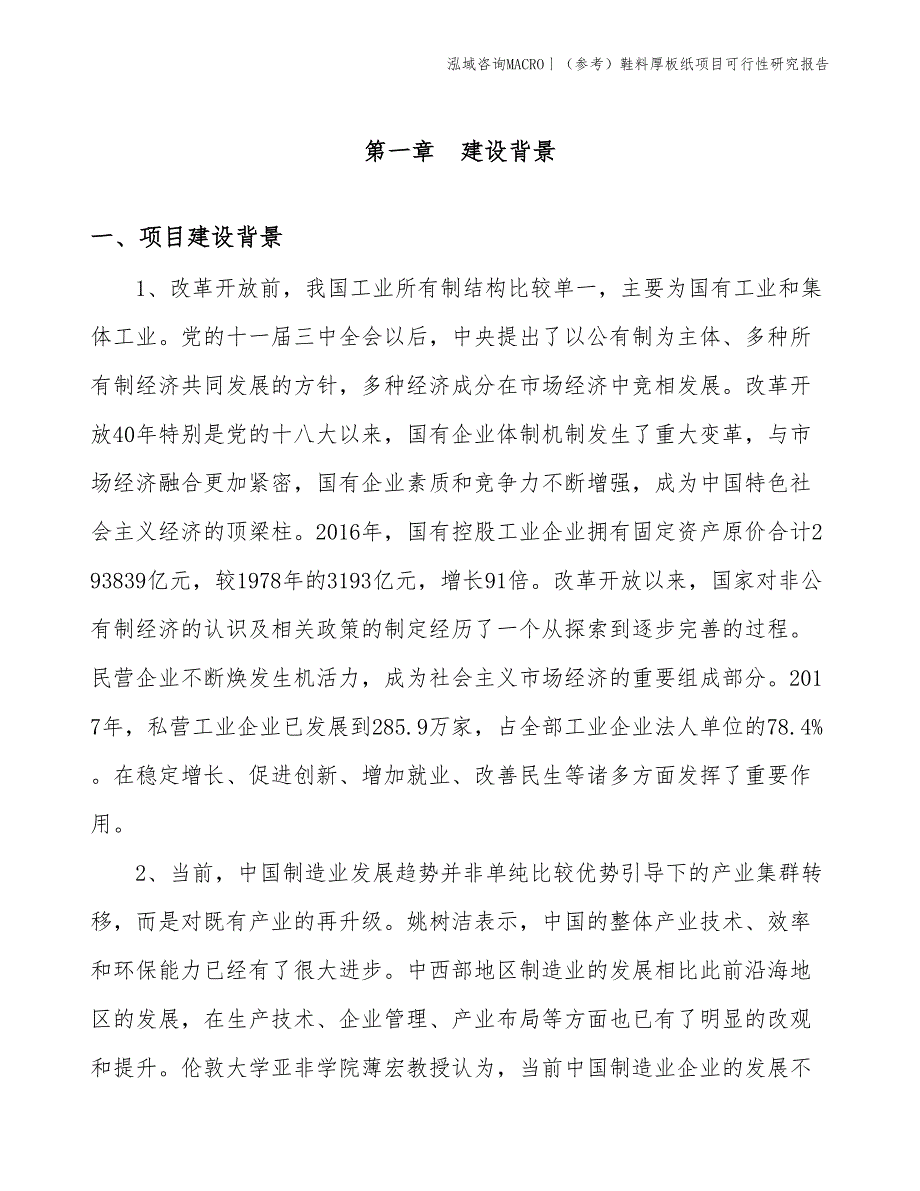 泓域咨询MACRO丨（参考）鞋料厚板纸项目可行性研究报告

第一章　建设背景

一、项目建设背景

1、改革开放前，我国工业所有制结构比较单一，主要为国有工业和集体工业。党的十一届三中全会以后，中央提出了以公有制为主体、多种所有制经济共同发展的方针，多种经济成分在市场经济中竞相发展。改革开放40年特别是党的十八大以来，国有企业体制机制发生了重大变革，与市场经济融合更加紧密，国有企业素质和竞争力不断增强，成为中国特色社会主义经济的顶梁柱。2016年，国有控股工业企业拥有固定资产原价合计293839亿元，较1978年的3193亿元，增长91倍。改革开放以来，国家对非公有制经济的认识及相关政策的制定经历了一个从探索到逐步完善的过程。民营企业不断焕发生机活力，成为社会主义市场经济的重要组成部分。2017年，私营工业企业已发展到285.9万家，占全部工业企业法人单位的78.4%。在稳定增长、促进创新、增加就业、改善民生等诸多方面发挥了重要作用。

2、当前，中国制造业发展趋势并非单纯比较优势引导下的产业集群转移，而是对既有产业的再升级。姚树洁表示，中国的整体产业技术、效率和环保能力已经有了很大进步。中西部地区制造业的发展相比此前沿海地区的发展，在生产技术、企业管理、产业布局等方面也已有了明显的改观和提升。伦敦大学亚非学院薄宏教授认为，当前中国制造业企业的发展不